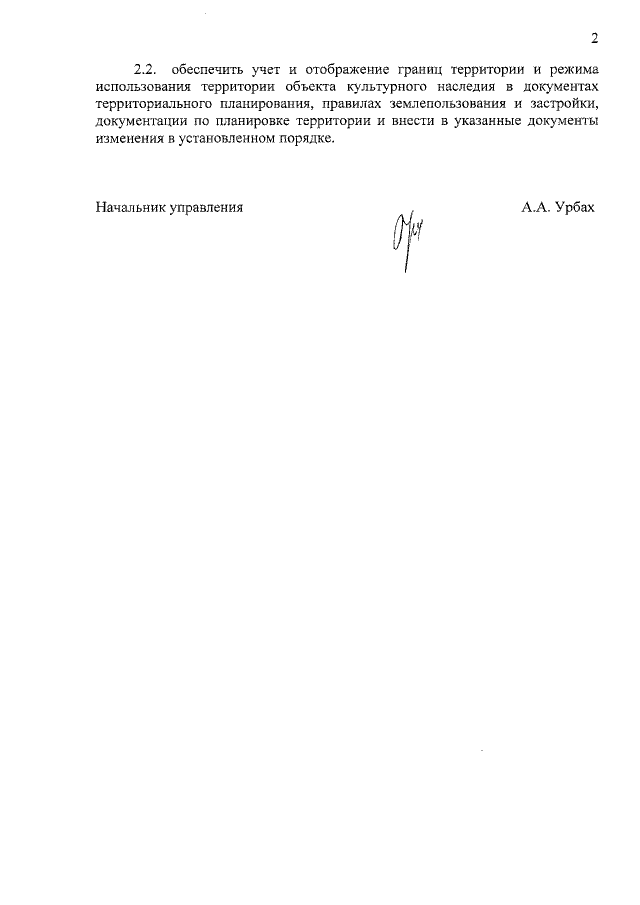 2

2.2. обеспечить учет и отображение границ территории и режима использования территории объекта культурного наследия в документах территориального планирования, правилах землепользования и застройки, документации по планировке территории и внести в указанные документы изменения в установленном порядке.

Начальник управления А.А. Урбах